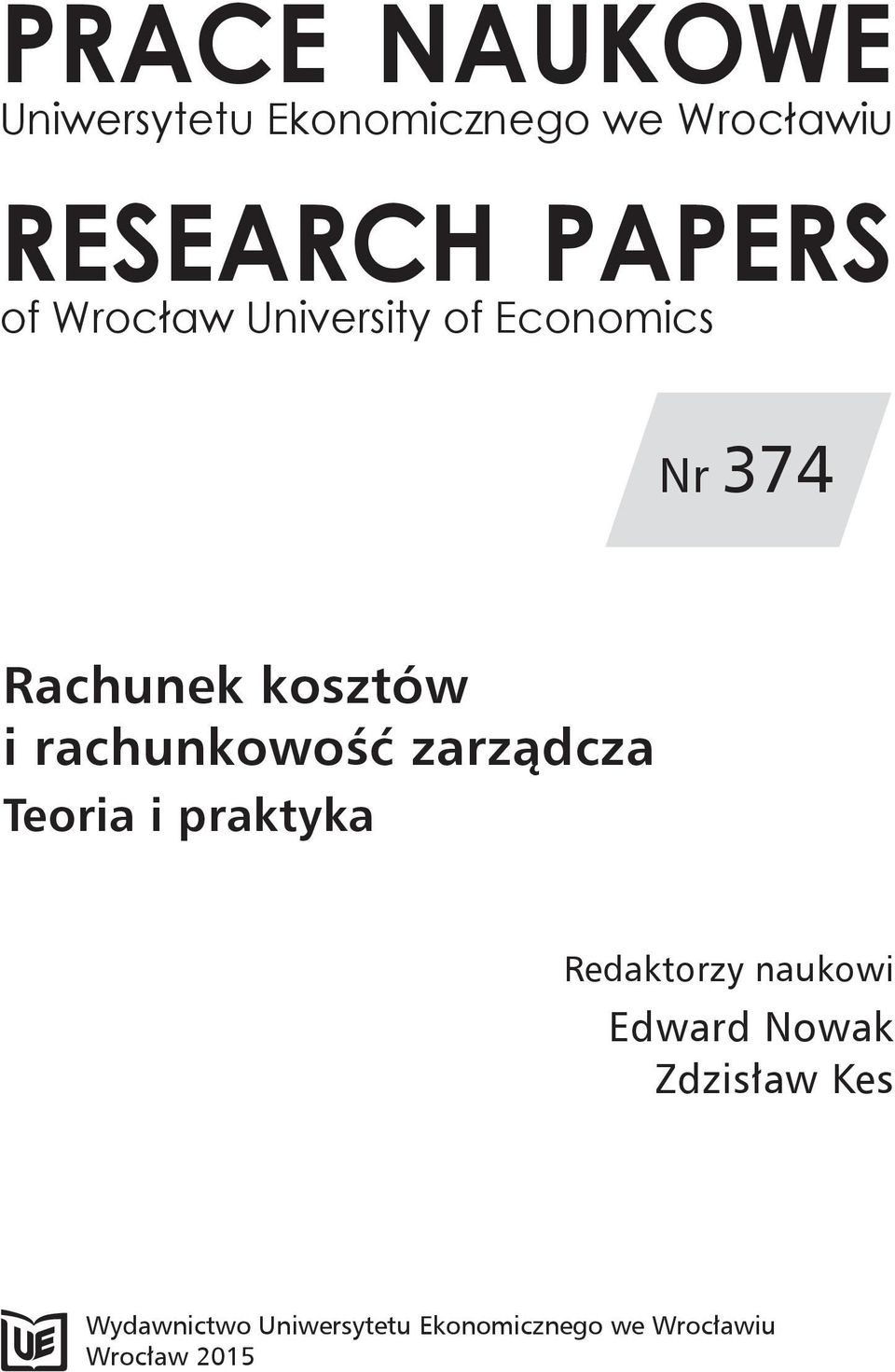 PRACE NAUKOWE
Uniwersytetu Ekonomicznego we Wrocławiu

RESEARCH PAPERS
of Wrocław University of Economics

Nr 374

Rachunek kosztów i rachunkowość zarządcza
Teoria i praktyka

Redaktorzy naukowi
Edward Nowak
Zdzisław Kes

UE

Wydawnictwo Uniwersytetu Ekonomicznego we Wrocławiu
Wrocław 2015